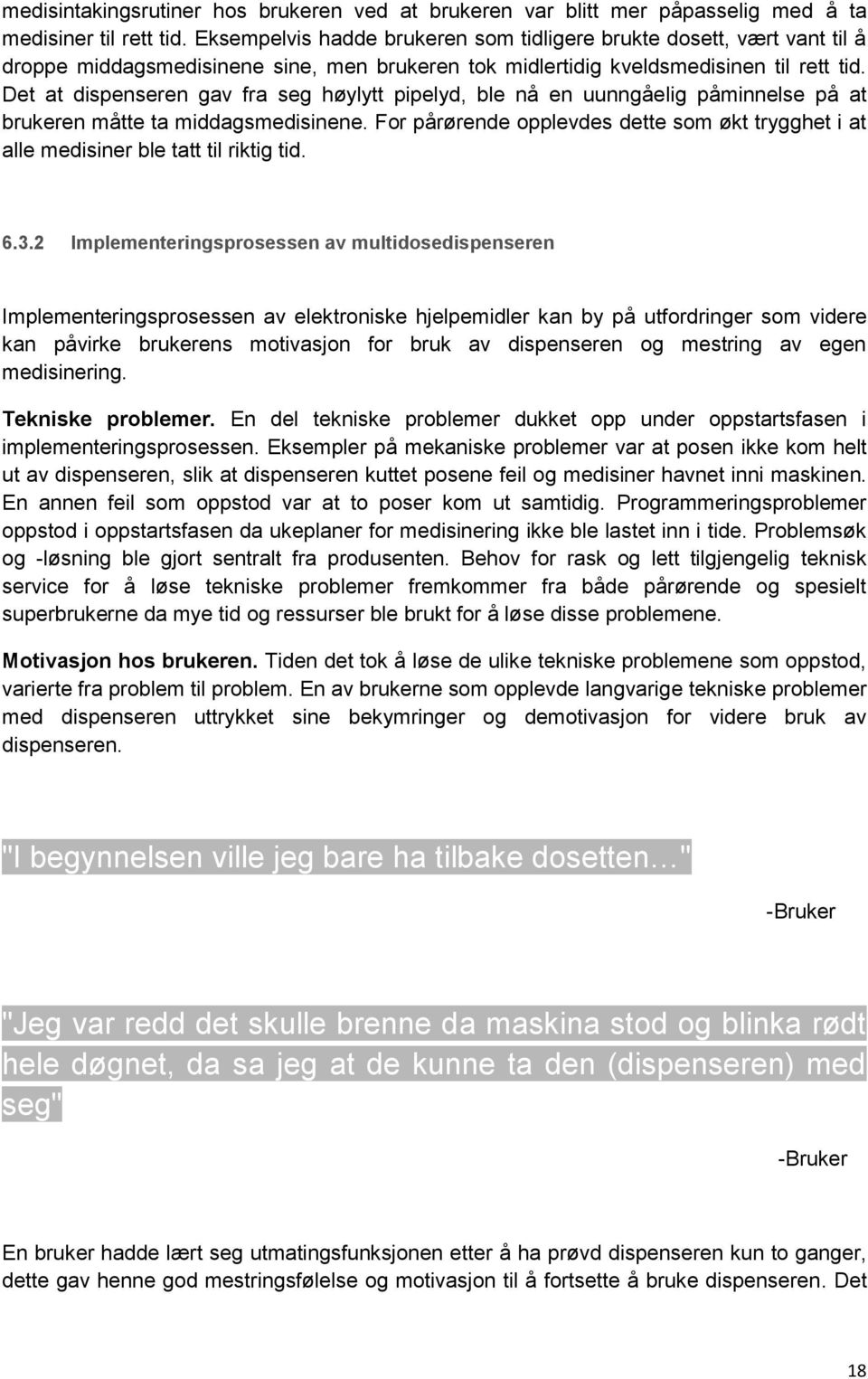 medisintakingsrutiner hos brukeren ved at brukeren var blitt mer påpasselig med å ta medisiner til rett tid. Eksempelvis hadde brukeren som tidligere brukte dosett, vært vant til å droppe middagsmedisinene sine, men brukeren tok midlertidig kveldsmedisinen til rett tid. Det at dispenseren gav fra seg høylytt pipelyd, ble nå en uunngåelig påminnelse på at brukeren måtte ta middagsmedisinene. For pårørende opplevdes dette som økt trygghet i at alle medisiner ble tatt til riktig tid.

6.3.2 Implementeringsprosessen av multidosedispenseren

Implementeringsprosessen av elektroniske hjelpemidler kan by på utfordringer som videre kan påvirke brukerens motivasjon for bruk av dispenseren og mestring av egen medisinering.

Tekniske problemer. En del tekniske problemer dukket opp under oppstartsfasen i implementeringsprosessen. Eksempler på mekaniske problemer var at posen ikke kom helt ut av dispenseren, slik at dispenseren kuttet posene feil og medisiner havnet inni maskinen. En annen feil som oppstod var at to poser kom ut samtidig. Programmeringsproblemer oppstod i oppstartsfasen da ukeplaner for medisinering ikke ble lastet inn i tide. Problemsøk og -løsning ble gjort sentralt fra produsenten. Behov for rask og lett tilgjengelig teknisk service for å løse tekniske problemer fremkommer fra både pårørende og spesielt superbrukerne da mye tid og ressurser ble brukt for å løse disse problemene.

Motivasjon hos brukeren. Tiden det tok å løse de ulike tekniske problemene som oppstod, varierte fra problem til problem. En av brukerne som opplevde langvarige tekniske problemer med dispenseren uttrykket sine bekymringer og demotivasjon for videre bruk av dispenseren.

"I begynnelsen ville jeg bare ha tilbake dosetten…"

-Bruker

"Jeg var redd det skulle brenne da maskina stod og blinka rødt hele døgnet, da sa jeg at de kunne ta den (dispenseren) med seg"

-Bruker

En bruker hadde lært seg utmatingsfunksjonen etter å ha prøvd dispenseren kun to ganger, dette gav henne god mestringsfølelse og motivasjon til å fortsette å bruke dispenseren. Det

18